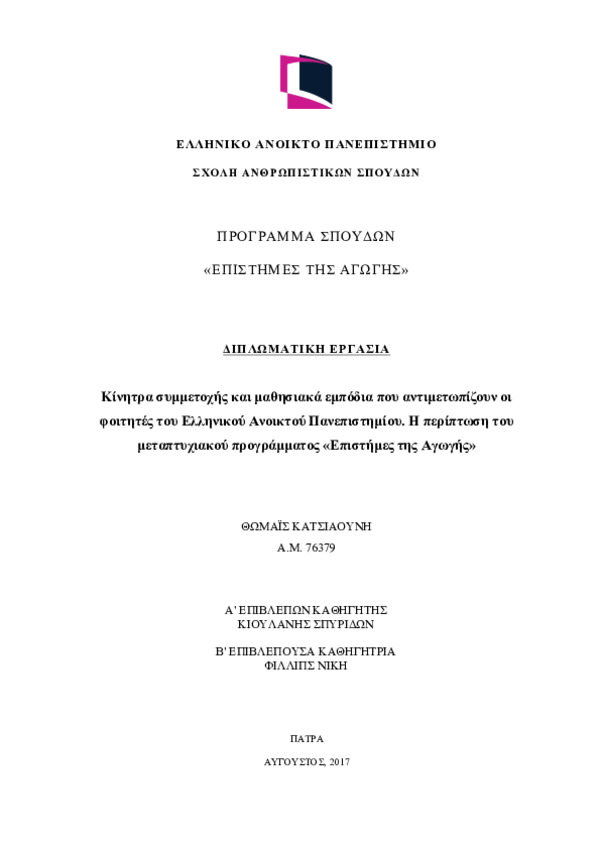 ΕΛΛΗΝΙΚΟ ΑΝΟΙΚΤΟ ΠΑΝΕΠΙΣΤΗΜΙΟ

ΣΧΟΛΗ ΑΝΘΡΩΠΙΣΤΙΚΩΝ ΣΠΟΥΔΩΝ

ΠΡΟΓΡΑΜΜΑ ΣΠΟΥΔΩΝ

«ΕΠΙΣΤΗΜΕΣ ΤΗΣ ΑΓΩΓΗΣ»

ΔΙΠΛΩΜΑΤΙΚΗ ΕΡΓΑΣΙΑ

Κίνητρα συμμετοχής και μαθησιακά εμπόδια που αντιμετωπίζουν οι φοιτητές του Ελληνικού Ανοικτού Πανεπιστημίου. Η περίπτωση του μεταπτυχιακού προγράμματος «Επιστήμες της Αγωγής»

ΘΩΜΑΪΣ ΚΑΤΣΙΑΟΥΝΗ
Α.Μ. 76379

Α' ΕΠΙΒΛΕΠΩΝ ΚΑΘΗΓΗΤΗΣ
ΚΙΟΥΛΑΝΗΣ ΣΠΥΡΙΔΩΝ

Β' ΕΠΙΒΛΕΠΟΥΣΑ ΚΑΘΗΓΗΤΡΙΑ
ΦΙΛΛΙΠΣ ΝΙΚΗ

ΠΑΤΡΑ

ΑΥΓΟΥΣΤΟΣ, 2017